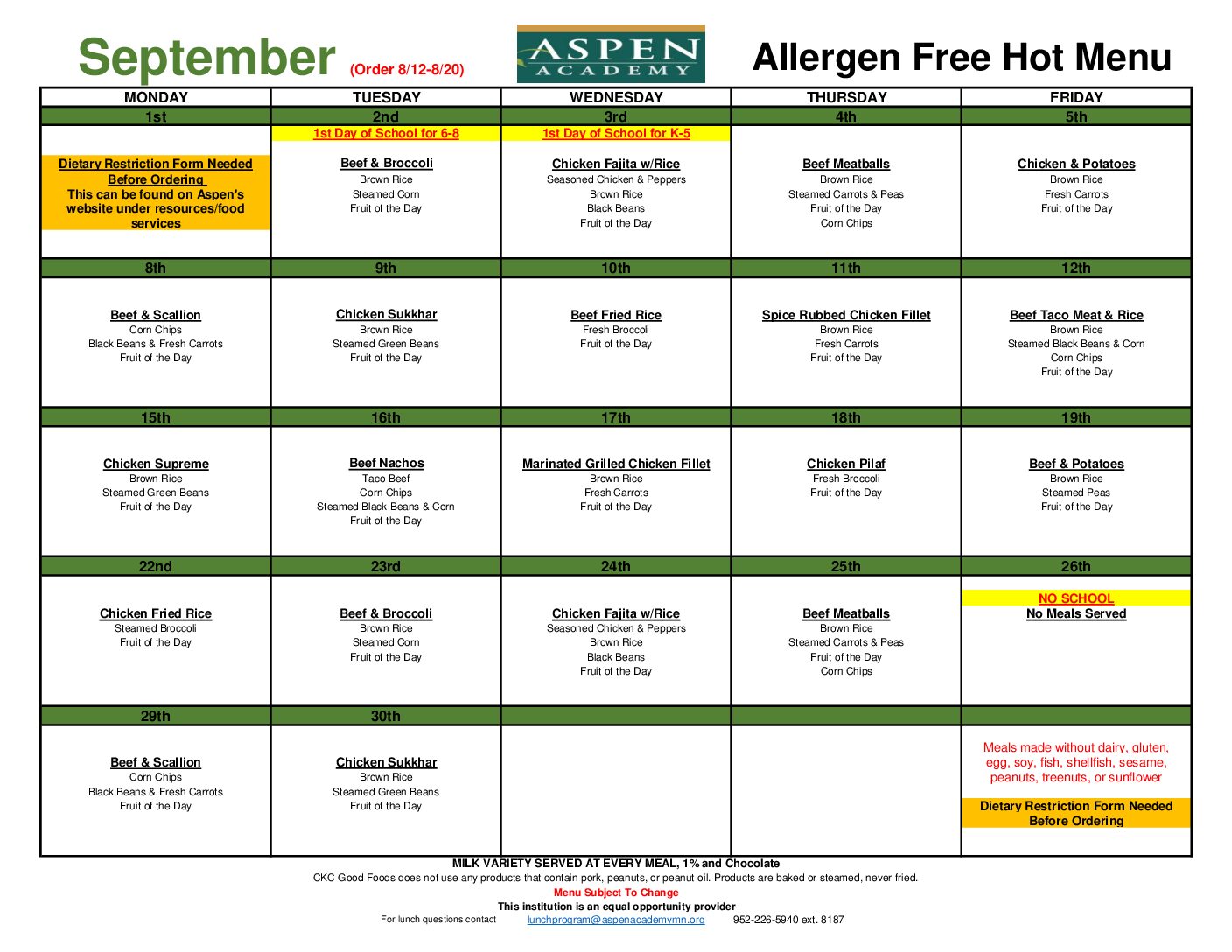 September (Order 8/12-8/20)

ASPEN ACADEMY

Allergen Free Hot Menu

| MONDAY | TUESDAY | WEDNESDAY | THURSDAY | FRIDAY |
|---|---|---|---|---|
| 1st | 2nd | 3rd | 4th | 5th |
| Dietary Restriction Form Needed Before Ordering This can be found on Aspen's website under resources/food services | 1st Day of School for 6-8 Beef & Broccoli Brown Rice Steamed Corn Fruit of the Day | 1st Day of School for K-5 Chicken Fajita w/Rice Seasoned Chicken & Peppers Brown Rice Black Beans Fruit of the Day | Beef Meatballs Brown Rice Steamed Carrots & Peas Fruit of the Day Corn Chips | Chicken & Potatoes Brown Rice Fresh Carrots Fruit of the Day |
| 8th | 9th | 10th | 11th | 12th |
| Beef & Scallion Corn Chips Black Beans & Fresh Carrots Fruit of the Day | Chicken Sukkhar Brown Rice Steamed Green Beans Fruit of the Day | Beef Fried Rice Fresh Broccoli Fruit of the Day | Spice Rubbed Chicken Fillet Brown Rice Fresh Carrots Fruit of the Day | Beef Taco Meat & Rice Brown Rice Steamed Black Beans & Corn Corn Chips Fruit of the Day |
| 15th | 16th | 17th | 18th | 19th |
| Chicken Supreme Brown Rice Steamed Green Beans Fruit of the Day | Beef Nachos Taco Beef Corn Chips Steamed Black Beans & Corn Fruit of the Day | Marinated Grilled Chicken Fillet Brown Rice Fresh Carrots Fruit of the Day | Chicken Pilaf Fresh Broccoli Fruit of the Day | Beef & Potatoes Brown Rice Steamed Peas Fruit of the Day |
| 22nd | 23rd | 24th | 25th | 26th |
| Chicken Fried Rice Steamed Broccoli Fruit of the Day | Beef & Broccoli Brown Rice Steamed Corn Fruit of the Day | Chicken Fajita w/Rice Seasoned Chicken & Peppers Brown Rice Black Beans Fruit of the Day | Beef Meatballs Brown Rice Steamed Carrots & Peas Fruit of the Day Corn Chips | NO SCHOOL No Meals Served |
| 29th | 30th | | | |
| Beef & Scallion Corn Chips Black Beans & Fresh Carrots Fruit of the Day | Chicken Sukkhar Brown Rice Steamed Green Beans Fruit of the Day | | | Meals made without dairy, gluten, egg, soy, fish, shellfish, sesame, peanuts, treenuts, or sunflower Dietary Restriction Form Needed Before Ordering |

MILK VARIETY SERVED AT EVERY MEAL, 1% and Chocolate
CKC Good Foods does not use any products that contain pork, peanuts, or peanut oil. Products are baked or steamed, never fried.
Menu Subject To Change
This institution is an equal opportunity provider
For lunch questions contact lunchprogram@aspenacademymn.org 952-226-5940 ext. 8187